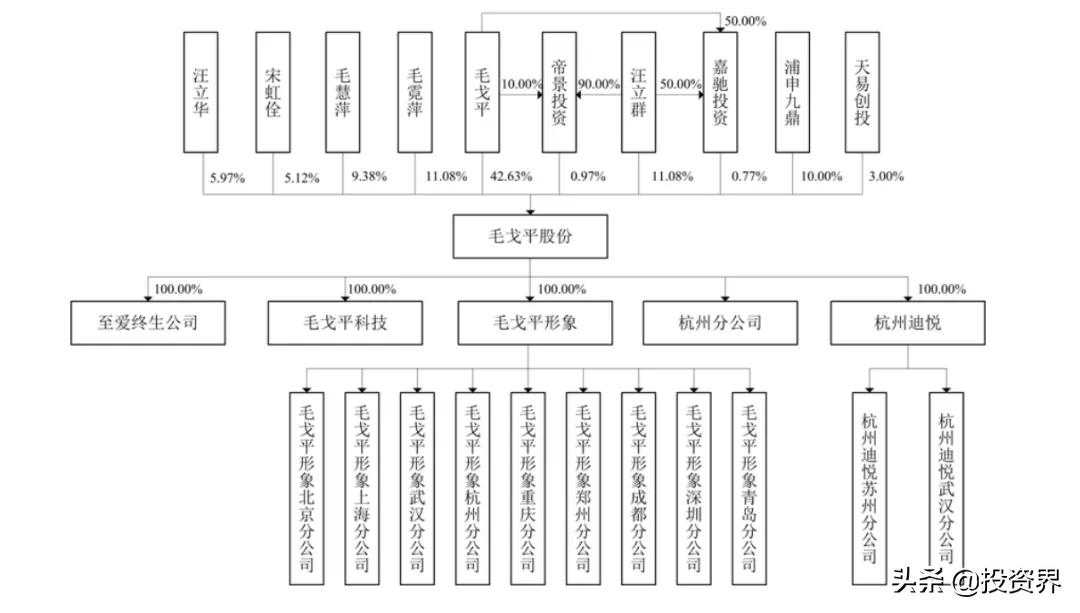 50.00%

汪立华

宋虹佺

毛慧萍

毛霓萍

毛戈平

10.00%

帝景投资

90.00%

汪立群

50.00%

嘉驰投资

浦申九鼎

天易创投

5.97%

5.12%

9.38%

11.08%

42.63%

0.97%

11.08%

0.77%

10.00%

3.00%

毛戈平股份

100.00%

100.00%

100.00%

100.00%

至爱终生公司

毛戈平科技

毛戈平形象

杭州分公司

杭州迪悦

毛戈平形象北京分公司

毛戈平形象上海分公司

毛戈平形象武汉分公司

毛戈平形象杭州分公司

毛戈平形象重庆分公司

毛戈平形象郑州分公司

毛戈平形象成都分公司

毛戈平形象深圳分公司

毛戈平形象青岛分公司

杭州迪悦苏州分公司

杭州迪悦武汉分公司

头条 @投资界